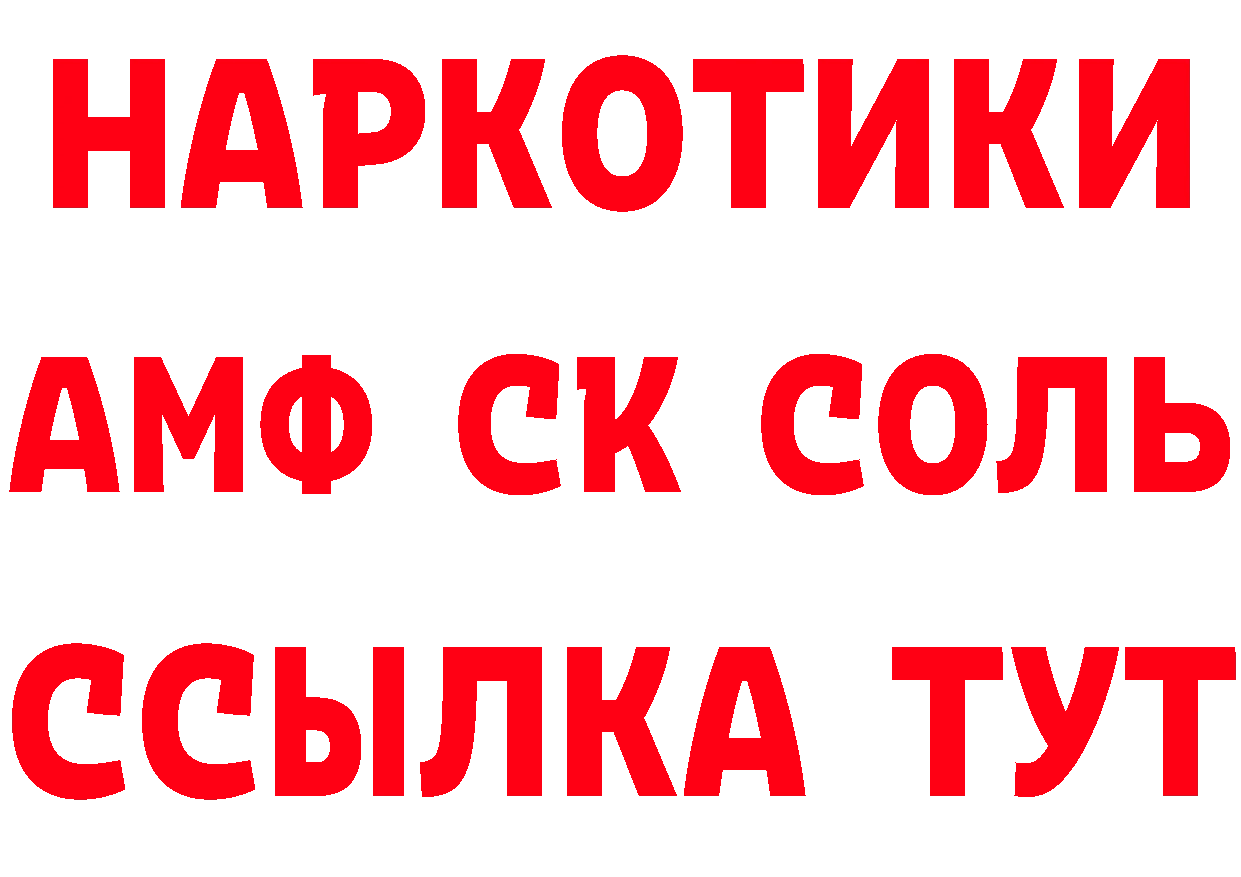 НАРКОТИКИ

АМФ СК СОЛЬ

ССЫЛКА ТУТ